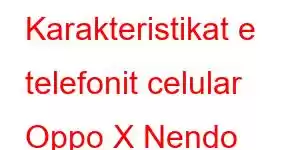 Karakteristikat e telefonit celular Oppo X Nendo